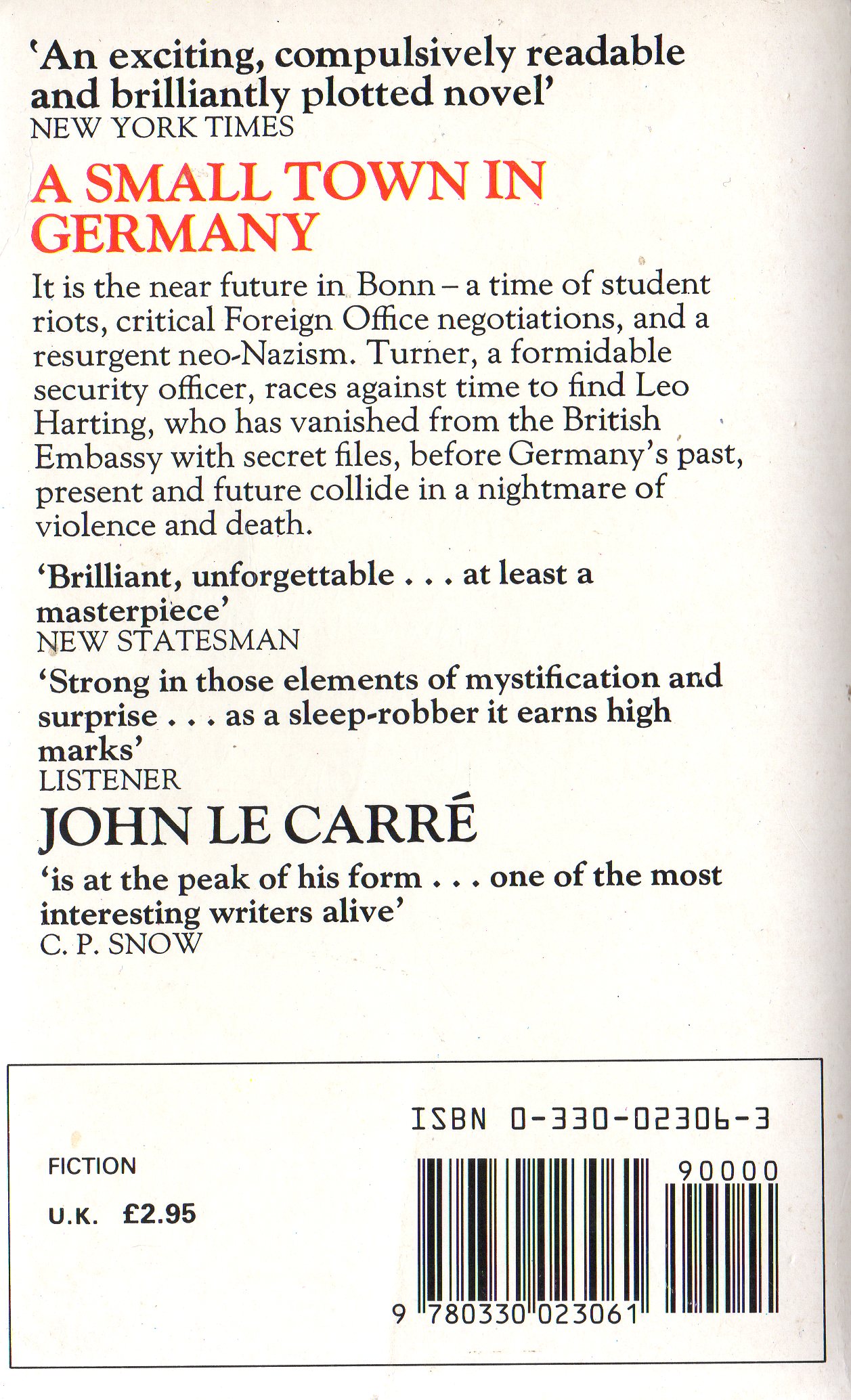 'An exciting, compulsively readable and brilliantly plotted novel'
NEW YORK TIMES

A SMALL TOWN IN GERMANY

It is the near future in Bonn – a time of student riots, critical Foreign Office negotiations, and a resurgent neo-Nazism. Turner, a formidable security officer, races against time to find Leo Harting, who has vanished from the British Embassy with secret files, before Germany's past, present and future collide in a nightmare of violence and death.

'Brilliant, unforgettable . . . at least a masterpiece'
NEW STATESMAN

'Strong in those elements of mystification and surprise . . . as a sleep-robber it earns high marks'
LISTENER

JOHN LE CARRÉ

'is at the peak of his form . . . one of the most interesting writers alive'
C. P. SNOW

FICTION

U.K. £2.95

ISBN 0-330-02306-3

90000

9 780330 023061